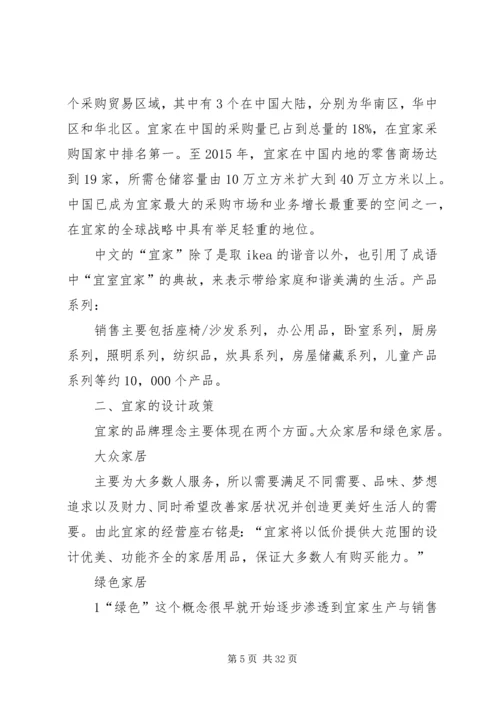 个采购贸易区域，其中有3个在中国大陆，分别为华南区，华中区和华北区。宜家在中国的采购量已占到总量的18%，在宜家采购国家中排名第一。至2015年，宜家在中国内地的零售商场达到19家，所需仓储容量由10万立方米扩大到40万立方米以上。中国已成为宜家最大的采购市场和业务增长最重要的空间之一，在宜家的全球战略中具有举足轻重的地位。

中文的“宜家”除了是取ikea的谐音以外，也引用了成语中“宜室宜家”的典故，来表示带给家庭和谐美满的生活。产品系列：

销售主要包括座椅/沙发系列，办公用品，卧室系列，厨房系列，照明系列，纺织品，炊具系列，房屋储藏系列，儿童产品系列等约10，000个产品。

二、宜家的设计政策

宜家的品牌理念主要体现在两个方面。大众家居和绿色家居。

大众家居

主要为大多数人服务，所以需要满足不同需要、品味、梦想追求以及财力、同时希望改善家居状况并创造更美好生活人的需要。由此宜家的经营座右铭是：“宜家将以低价提供大范围的设计优美、功能齐全的家居用品，保证大多数人有购买能力。”

绿色家居

1“绿色”这个概念很早就开始逐步渗透到宜家生产与销售

第5页 共32页